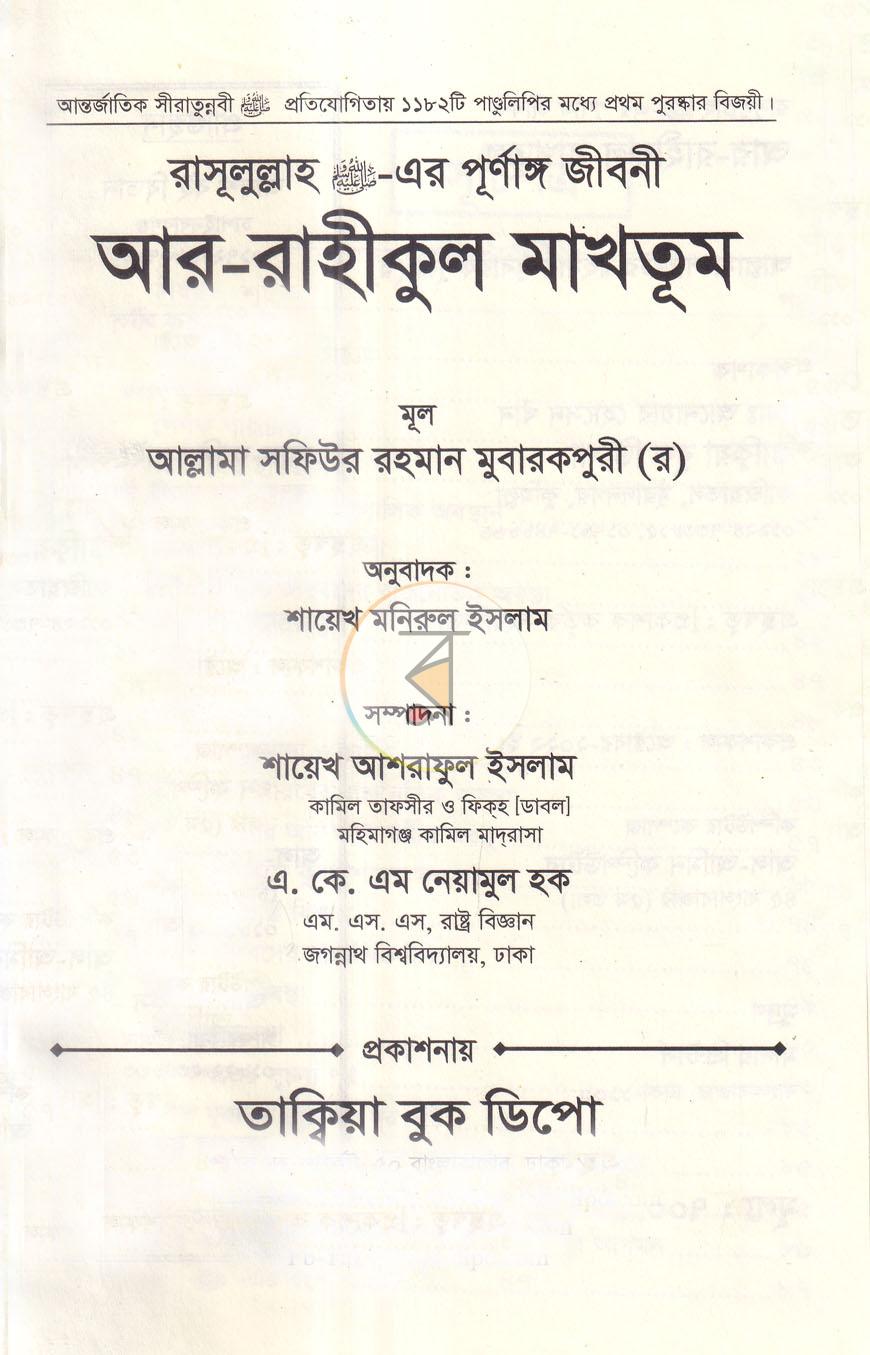 আন্তর্জাতিক সীরাতুন্নবী ﷺ প্রতিযোগিতায় ১১৮২টি পাণ্ডুলিপির মধ্যে প্রথম পুরস্কার বিজয়ী।

রাসূলুল্লাহ ﷺ-এর পূর্ণাঙ্গ জীবনী

আর-রাহীকুল মাখতূম

মূল
আল্লামা সফিউর রহমান মুবারকপুরী (র)

অনুবাদক :
শায়েখ মনিরুল ইসলাম

সম্পাদনা :
শায়েখ আশরাফুল ইসলাম
কামিল তাফসীর ও ফিক্হ [ডাবল]
মহিমাগঞ্জ কামিল মাদ্রাসা

এ. কে. এম নেয়ামুল হক
এম. এস. এস, রাষ্ট্র বিজ্ঞান
জগন্নাথ বিশ্ববিদ্যালয়, ঢাকা

প্রকাশনায়

তাক্বিয়া বুক ডিপো